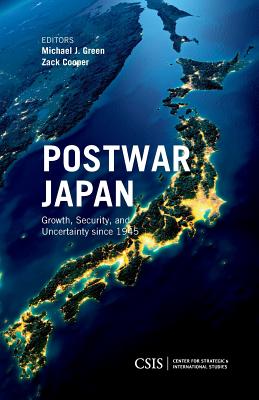 EDITORS
Michael J. Green
Zack Cooper

POSTWAR JAPAN

Growth, Security, and Uncertainty since 1945

CSIS | CENTER FOR STRATEGIC & INTERNATIONAL STUDIES